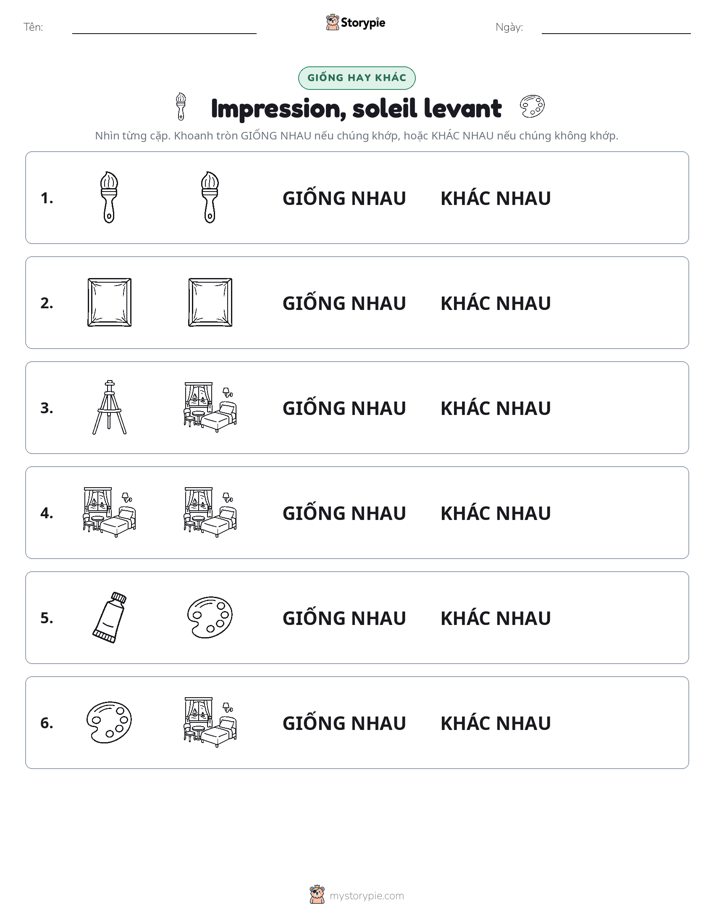 Tên: ____ Storypie Ngày: ____

GIỐNG HAY KHÁC

Impression, soleil levant

Nhìn từng cặp. Khoanh tròn GIỐNG NHAU nếu chúng khớp, hoặc KHÁC NHAU nếu chúng không khớp.

1. GIỐNG NHAU KHÁC NHAU

2. GIỐNG NHAU KHÁC NHAU

3. GIỐNG NHAU KHÁC NHAU

4. GIỐNG NHAU KHÁC NHAU

5. GIỐNG NHAU KHÁC NHAU

6. GIỐNG NHAU KHÁC NHAU

mystorypie.com